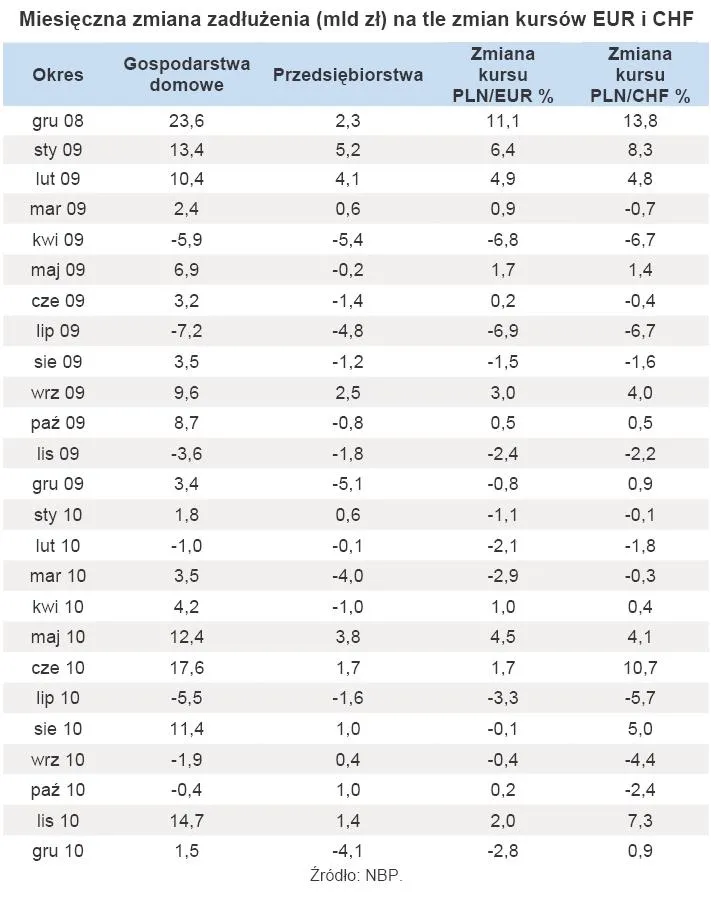 Miesięczna zmiana zadłużenia (mld zł) na tle zmian kursów EUR i CHF

| Okres | Gospodarstwa domowe | Przedsiębiorstwa | Zmiana kursu PLN/EUR % | Zmiana kursu PLN/CHF % |
|---|---|---|---|---|
| gru 08 | 23,6 | 2,3 | 11,1 | 13,8 |
| sty 09 | 13,4 | 5,2 | 6,4 | 8,3 |
| lut 09 | 10,4 | 4,1 | 4,9 | 4,8 |
| mar 09 | 2,4 | 0,6 | 0,9 | -0,7 |
| kwi 09 | -5,9 | -5,4 | -6,8 | -6,7 |
| maj 09 | 6,9 | -0,2 | 1,7 | 1,4 |
| cze 09 | 3,2 | -1,4 | 0,2 | -0,4 |
| lip 09 | -7,2 | -4,8 | -6,9 | -6,7 |
| sie 09 | 3,5 | -1,2 | -1,5 | -1,6 |
| wrz 09 | 9,6 | 2,5 | 3,0 | 4,0 |
| paź 09 | 8,7 | -0,8 | 0,5 | 0,5 |
| lis 09 | -3,6 | -1,8 | -2,4 | -2,2 |
| gru 09 | 3,4 | -5,1 | -0,8 | 0,9 |
| sty 10 | 1,8 | 0,6 | -1,1 | -0,1 |
| lut 10 | -1,0 | -0,1 | -2,1 | -1,8 |
| mar 10 | 3,5 | -4,0 | -2,9 | -0,3 |
| kwi 10 | 4,2 | -1,0 | 1,0 | 0,4 |
| maj 10 | 12,4 | 3,8 | 4,5 | 4,1 |
| cze 10 | 17,6 | 1,7 | 1,7 | 10,7 |
| lip 10 | -5,5 | -1,6 | -3,3 | -5,7 |
| sie 10 | 11,4 | 1,0 | -0,1 | 5,0 |
| wrz 10 | -1,9 | 0,4 | -0,4 | -4,4 |
| paź 10 | -0,4 | 1,0 | 0,2 | -2,4 |
| lis 10 | 14,7 | 1,4 | 2,0 | 7,3 |
| gru 10 | 1,5 | -4,1 | -2,8 | 0,9 |

Źródło: NBP.